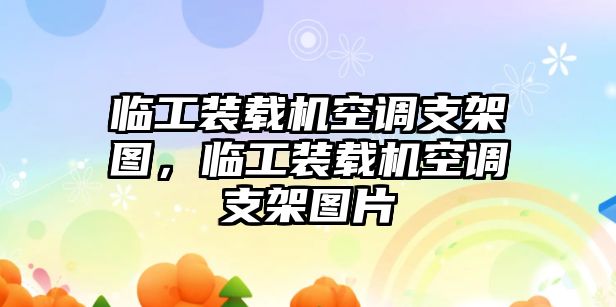 临工装载机空调支架图，临工装载机空调支架图片